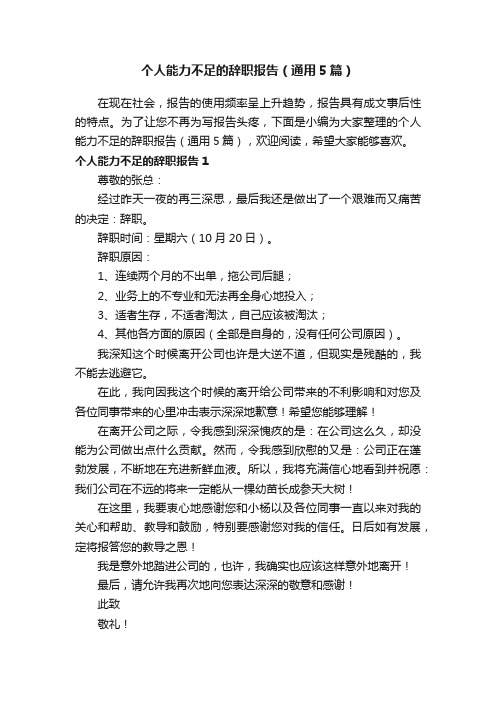 个人能力不足的辞职报告（通用5篇）

在现在社会，报告的使用频率呈上升趋势，报告具有成文事后性的特点。为了让您不再为写报告头疼，下面是小编为大家整理的个人能力不足的辞职报告（通用5篇），欢迎阅读，希望大家能够喜欢。

个人能力不足的辞职报告1

尊敬的张总：

经过昨天一夜的再三深思，最后我还是做出了一个艰难而又痛苦的决定：辞职。

辞职时间：星期六（10月20日）。

辞职原因：

1、连续两个月的不出单，拖公司后腿；

2、业务上的不专业和无法再全身心地投入；

3、适者生存，不适者淘汰，自己应该被淘汰；

4、其他各方面的原因（全部是自身的，没有任何公司原因）。

我深知这个时候离开公司也许是大逆不道，但现实是残酷的，我不能去逃避它。

在此，我向因我这个时候的离开给公司带来的不利影响和对您及各位同事带来的心里冲击表示深深地歉意！希望您能够理解！

在离开公司之际，令我感到深深愧疚的是：在公司这么久，却没能为公司做出点什么贡献。然而，令我感到欣慰的又是：公司正在蓬勃发展，不断地在充进新鲜血液。所以，我将充满信心地看到并祝愿：我们公司在不远的将来一定能从一棵幼苗长成参天大树！

在这里，我要衷心地感谢您和小杨以及各位同事一直以来对我的关心和帮助、教导和鼓励，特别要感谢您对我的信任。日后如有发展，定将报答您的教导之恩！

我是意外地踏进公司的，也许，我确实也应该这样意外地离开！

最后，请允许我再次地向您表达深深的敬意和感谢！

此致

敬礼！